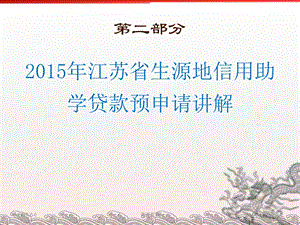 第二部分

2015年江苏省生源地信用助学贷款预申请讲解